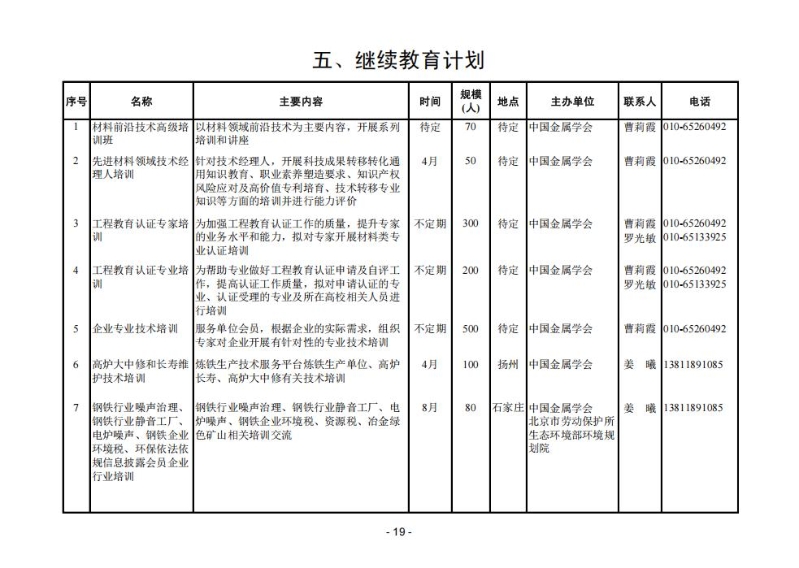 五、继续教育计划

| 序号 | 名称 | 主要内容 | 时间 | 规模（人） | 地点 | 主办单位 | 联系人 | 电话 |
|---|---|---|---|---|---|---|---|---|
| 1 | 材料前沿技术高级培训班 | 以材料领域前沿技术为主要内容，开展系列培训和讲座 | 待定 | 70 | 待定 | 中国金属学会 | 曹莉霞 | 010-65260492 |
| 2 | 先进材料领域技术经理人培训 | 针对技术经理人，开展科技成果转移转化通用知识教育、职业素养塑造要求、知识产权风险应对及高价值专利培育、技术转移专业知识等方面的培训并进行能力评价 | 4月 | 50 | 待定 | 中国金属学会 | 曹莉霞 | 010-65260492 |
| 3 | 工程教育认证专家培训 | 为加强工程教育认证工作的质量，提升专家的业务水平和能力，拟对专家开展材料类专业认证培训 | 不定期 | 300 | 待定 | 中国金属学会 | 曹莉霞 罗光敏 | 010-65260492 010-65133925 |
| 4 | 工程教育认证专业培训 | 为帮助专业做好工程教育认证申请及自评工作，提高认证工作质量，拟对申请认证的专业、认证受理的专业及所在高校相关人员进行培训 | 不定期 | 200 | 待定 | 中国金属学会 | 曹莉霞 罗光敏 | 010-65260492 010-65133925 |
| 5 | 企业专业技术培训 | 服务单位会员，根据企业的实际需求，组织专家对企业开展有针对性的专业技术培训 | 不定期 | 500 | 待定 | 中国金属学会 | 曹莉霞 | 010-65260492 |
| 6 | 高炉大中修和长寿维护技术培训 | 炼铁生产技术服务平台炼铁生产单位、高炉长寿、高炉大中修有关技术培训 | 4月 | 100 | 扬州 | 中国金属学会 | 姜　曦 | 13811891085 |
| 7 | 钢铁行业噪声治理、钢铁行业静音工厂、电炉噪声、钢铁企业环境税、环保依法依规信息披露会员企业行业培训 | 钢铁行业噪声治理、钢铁行业静音工厂、电炉噪声、钢铁企业环境税、资源税、冶金绿色矿山相关培训交流 | 8月 | 80 | 石家庄 | 中国金属学会 北京市劳动保护所 生态环境部环境规划院 | 姜　曦 | 13811891085 |

- 19 -